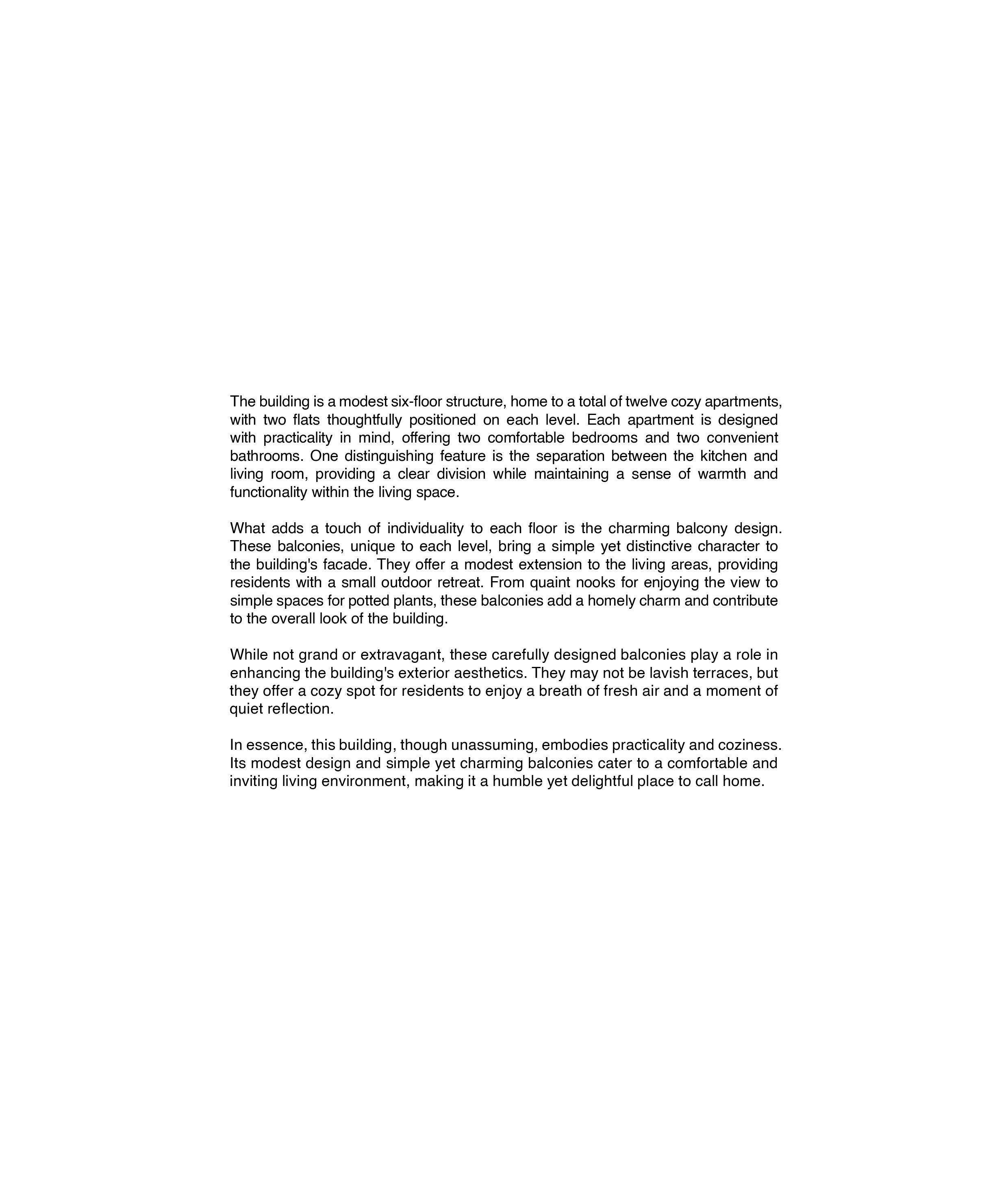 The building is a modest six-floor structure, home to a total of twelve cozy apartments, with two flats thoughtfully positioned on each level. Each apartment is designed with practicality in mind, offering two comfortable bedrooms and two convenient bathrooms. One distinguishing feature is the separation between the kitchen and living room, providing a clear division while maintaining a sense of warmth and functionality within the living space.

What adds a touch of individuality to each floor is the charming balcony design. These balconies, unique to each level, bring a simple yet distinctive character to the building's facade. They offer a modest extension to the living areas, providing residents with a small outdoor retreat. From quaint nooks for enjoying the view to simple spaces for potted plants, these balconies add a homely charm and contribute to the overall look of the building.

While not grand or extravagant, these carefully designed balconies play a role in enhancing the building's exterior aesthetics. They may not be lavish terraces, but they offer a cozy spot for residents to enjoy a breath of fresh air and a moment of quiet reflection.

In essence, this building, though unassuming, embodies practicality and coziness. Its modest design and simple yet charming balconies cater to a comfortable and inviting living environment, making it a humble yet delightful place to call home.